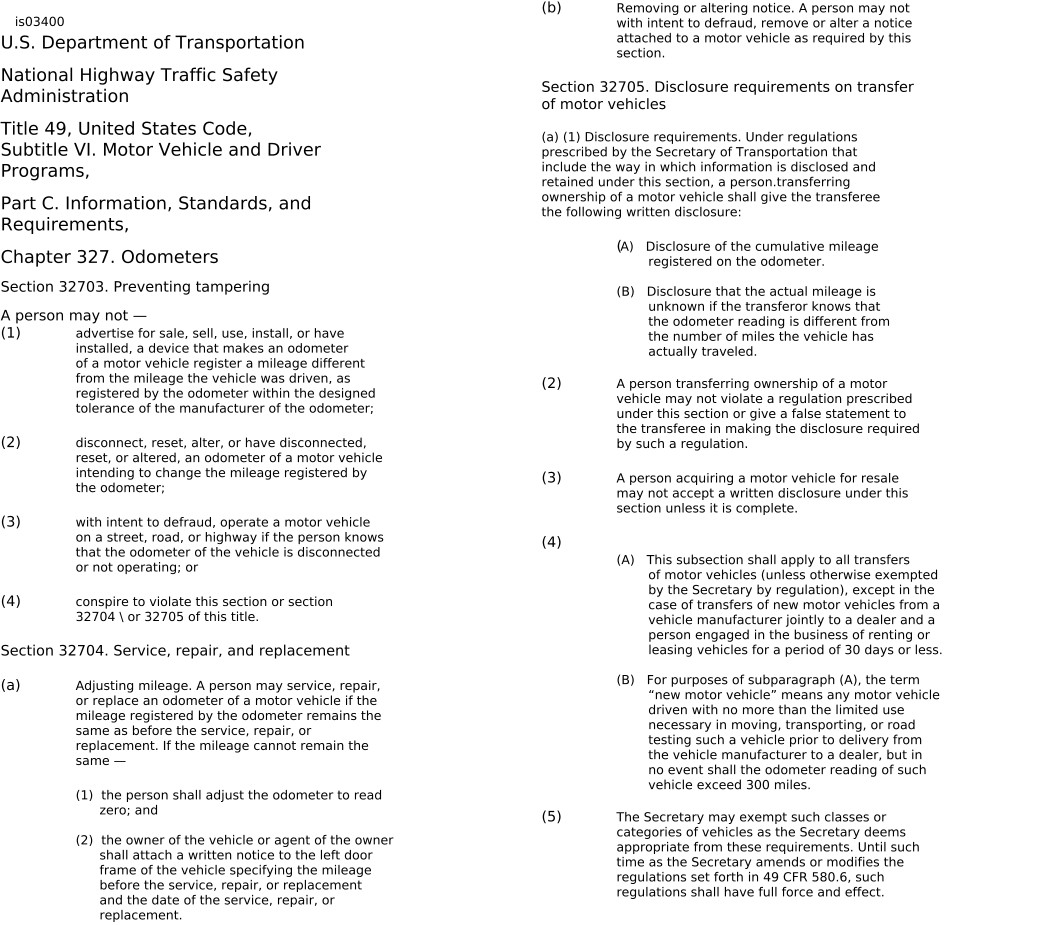 is03400

U.S. Department of Transportation

National Highway Traffic Safety Administration

Title 49, United States Code, Subtitle VI. Motor Vehicle and Driver Programs,

Part C. Information, Standards, and Requirements,

Chapter 327. Odometers

Section 32703. Preventing tampering

A person may not —

(1) advertise for sale, sell, use, install, or have installed, a device that makes an odometer of a motor vehicle register a mileage different from the mileage the vehicle was driven, as registered by the odometer within the designed tolerance of the manufacturer of the odometer;

(2) disconnect, reset, alter, or have disconnected, reset, or altered, an odometer of a motor vehicle intending to change the mileage registered by the odometer;

(3) with intent to defraud, operate a motor vehicle on a street, road, or highway if the person knows that the odometer of the vehicle is disconnected or not operating; or

(4) conspire to violate this section or section 32704 \ or 32705 of this title.

Section 32704. Service, repair, and replacement

(a) Adjusting mileage. A person may service, repair, or replace an odometer of a motor vehicle if the mileage registered by the odometer remains the same as before the service, repair, or replacement. If the mileage cannot remain the same —

(1) the person shall adjust the odometer to read zero; and

(2) the owner of the vehicle or agent of the owner shall attach a written notice to the left door frame of the vehicle specifying the mileage before the service, repair, or replacement and the date of the service, repair, or replacement.

(b) Removing or altering notice. A person may not with intent to defraud, remove or alter a notice attached to a motor vehicle as required by this section.

Section 32705. Disclosure requirements on transfer of motor vehicles

(a) (1) Disclosure requirements. Under regulations prescribed by the Secretary of Transportation that include the way in which information is disclosed and retained under this section, a person.transferring ownership of a motor vehicle shall give the transferee the following written disclosure:

(A) Disclosure of the cumulative mileage registered on the odometer.

(B) Disclosure that the actual mileage is unknown if the transferor knows that the odometer reading is different from the number of miles the vehicle has actually traveled.

(2) A person transferring ownership of a motor vehicle may not violate a regulation prescribed under this section or give a false statement to the transferee in making the disclosure required by such a regulation.

(3) A person acquiring a motor vehicle for resale may not accept a written disclosure under this section unless it is complete.

(4)

(A) This subsection shall apply to all transfers of motor vehicles (unless otherwise exempted by the Secretary by regulation), except in the case of transfers of new motor vehicles from a vehicle manufacturer jointly to a dealer and a person engaged in the business of renting or leasing vehicles for a period of 30 days or less.

(B) For purposes of subparagraph (A), the term “new motor vehicle” means any motor vehicle driven with no more than the limited use necessary in moving, transporting, or road testing such a vehicle prior to delivery from the vehicle manufacturer to a dealer, but in no event shall the odometer reading of such vehicle exceed 300 miles.

(5) The Secretary may exempt such classes or categories of vehicles as the Secretary deems appropriate from these requirements. Until such time as the Secretary amends or modifies the regulations set forth in 49 CFR 580.6, such regulations shall have full force and effect.